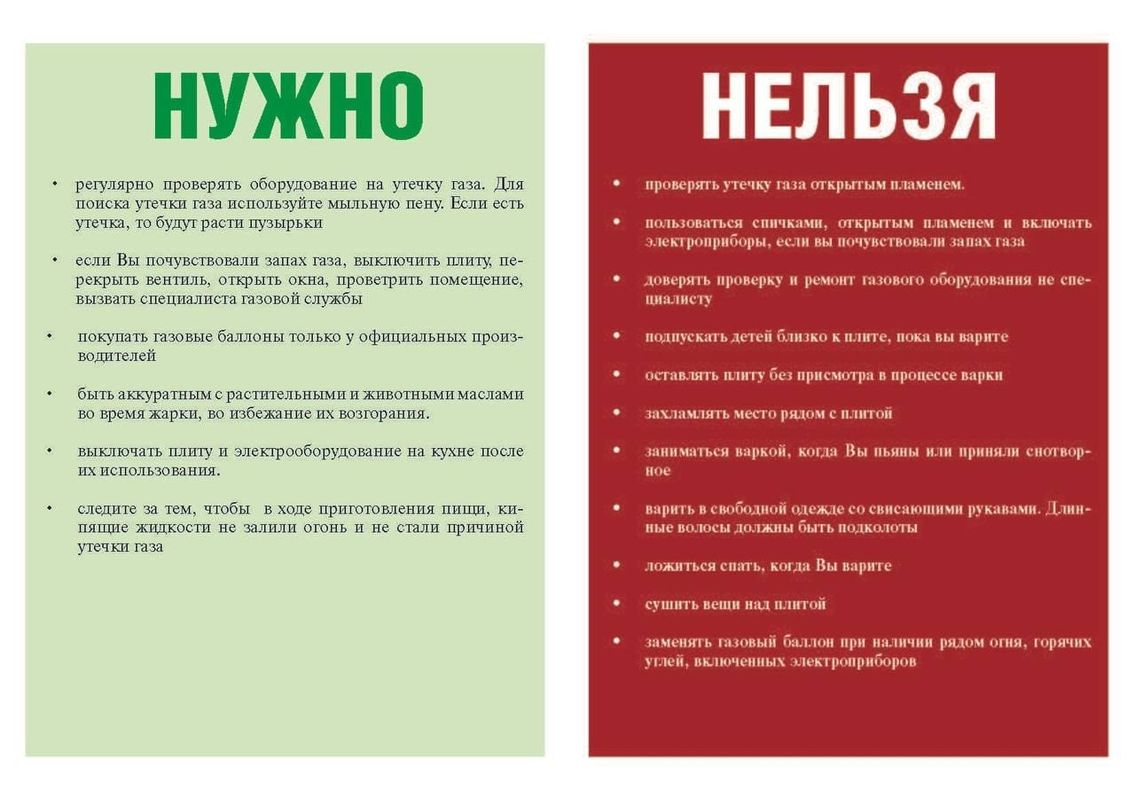 НУЖНО

• регулярно проверять оборудование на утечку газа. Для поиска утечки газа используйте мыльную пену. Если есть утечка, то будут расти пузырьки

• если Вы почувствовали запах газа, выключить плиту, перекрыть вентиль, открыть окна, проветрить помещение, вызвать специалиста газовой службы

• покупать газовые баллоны только у официальных производителей

• быть аккуратным с растительными и животными маслами во время жарки, во избежание их возгорания.

• выключать плиту и электрооборудование на кухне после их использования.

• следите за тем, чтобы в ходе приготовления пищи, кипящие жидкости не залили огонь и не стали причиной утечки газа

НЕЛЬЗЯ

• проверять утечку газа открытым пламенем.

• пользоваться спичками, открытым пламенем и включать электроприборы, если вы почувствовали запах газа

• доверять проверку и ремонт газового оборудования не специалисту

• подпускать детей близко к плите, пока вы варите

• оставлять плиту без присмотра в процессе варки

• захламлять место рядом с плитой

• заниматься варкой, когда Вы пьяны или приняли снотворное

• варить в свободной одежде со свисающими рукавами. Длинные волосы должны быть подколоты

• ложиться спать, когда Вы варите

• сушить вещи над плитой

• заменять газовый баллон при наличии рядом огня, горячих углей, включенных электроприборов